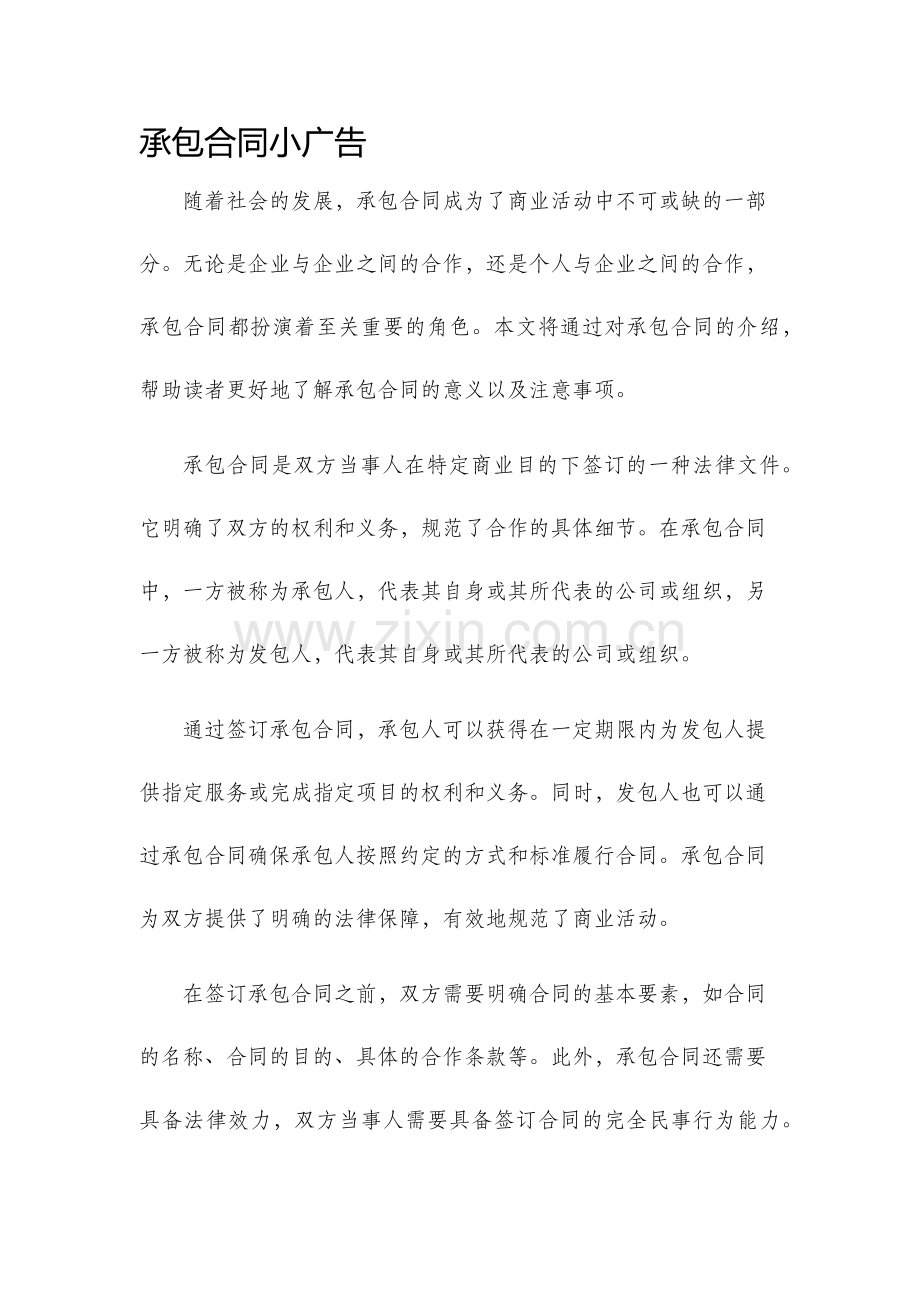 承包合同小广告

随着社会的发展，承包合同成为了商业活动中不可或缺的一部分。无论是企业与企业之间的合作，还是个人与企业之间的合作，承包合同都扮演着至关重要的角色。本文将通过对承包合同的介绍，帮助读者更好地了解承包合同的意义以及注意事项。

承包合同是双方当事人在特定商业目的下签订的一种法律文件。它明确了双方的权利和义务，规范了合作的具体细节。在承包合同中，一方被称为承包人，代表其自身或其所代表的公司或组织，另一方被称为发包人，代表其自身或其所代表的公司或组织。

通过签订承包合同，承包人可以获得在一定期限内为发包人提供指定服务或完成指定项目的权利和义务。同时，发包人也可以通过承包合同确保承包人按照约定的方式和标准履行合同。承包合同为双方提供了明确的法律保障，有效地规范了商业活动。

在签订承包合同之前，双方需要明确合同的基本要素，如合同的名称、合同的目的、具体的合作条款等。此外，承包合同还需要具备法律效力，双方当事人需要具备签订合同的完全民事行为能力。

www.zixin.com.cn